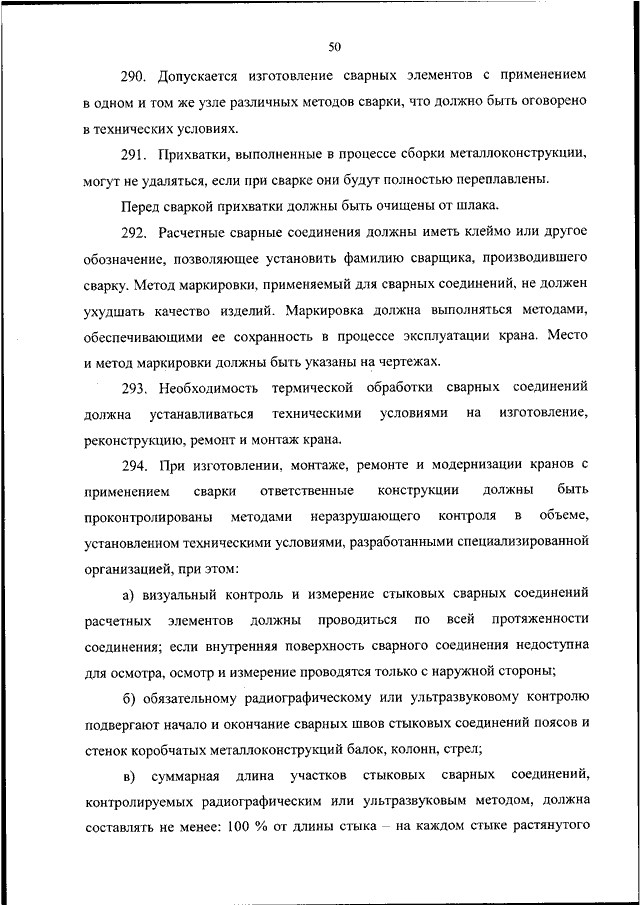 50

290. Допускается изготовление сварных элементов с применением в одном и том же узле различных методов сварки, что должно быть оговорено в технических условиях.

291. Прихватки, выполненные в процессе сборки металлоконструкции, могут не удаляться, если при сварке они будут полностью переплавлены.

Перед сваркой прихватки должны быть очищены от шлака.

292. Расчетные сварные соединения должны иметь клеймо или другое обозначение, позволяющее установить фамилию сварщика, производившего сварку. Метод маркировки, применяемый для сварных соединений, не должен ухудшать качество изделий. Маркировка должна выполняться методами, обеспечивающими ее сохранность в процессе эксплуатации крана. Место и метод маркировки должны быть указаны на чертежах.

293. Необходимость термической обработки сварных соединений должна устанавливаться техническими условиями на изготовление, реконструкцию, ремонт и монтаж крана.

294. При изготовлении, монтаже, ремонте и модернизации кранов с применением сварки ответственные конструкции должны быть проконтролированы методами неразрушающего контроля в объеме, установленном техническими условиями, разработанными специализированной организацией, при этом:

а) визуальный контроль и измерение стыковых сварных соединений расчетных элементов должны проводиться по всей протяженности соединения; если внутренняя поверхность сварного соединения недоступна для осмотра, осмотр и измерение проводятся только с наружной стороны;

б) обязательному радиографическому или ультразвуковому контролю подвергают начало и окончание сварных швов стыковых соединений поясов и стенок коробчатых металлоконструкций балок, колонн, стрел;

в) суммарная длина участков стыковых сварных соединений, контролируемых радиографическим или ультразвуковым методом, должна составлять не менее: 100 % от длины стыка – на каждом стыке растянутого